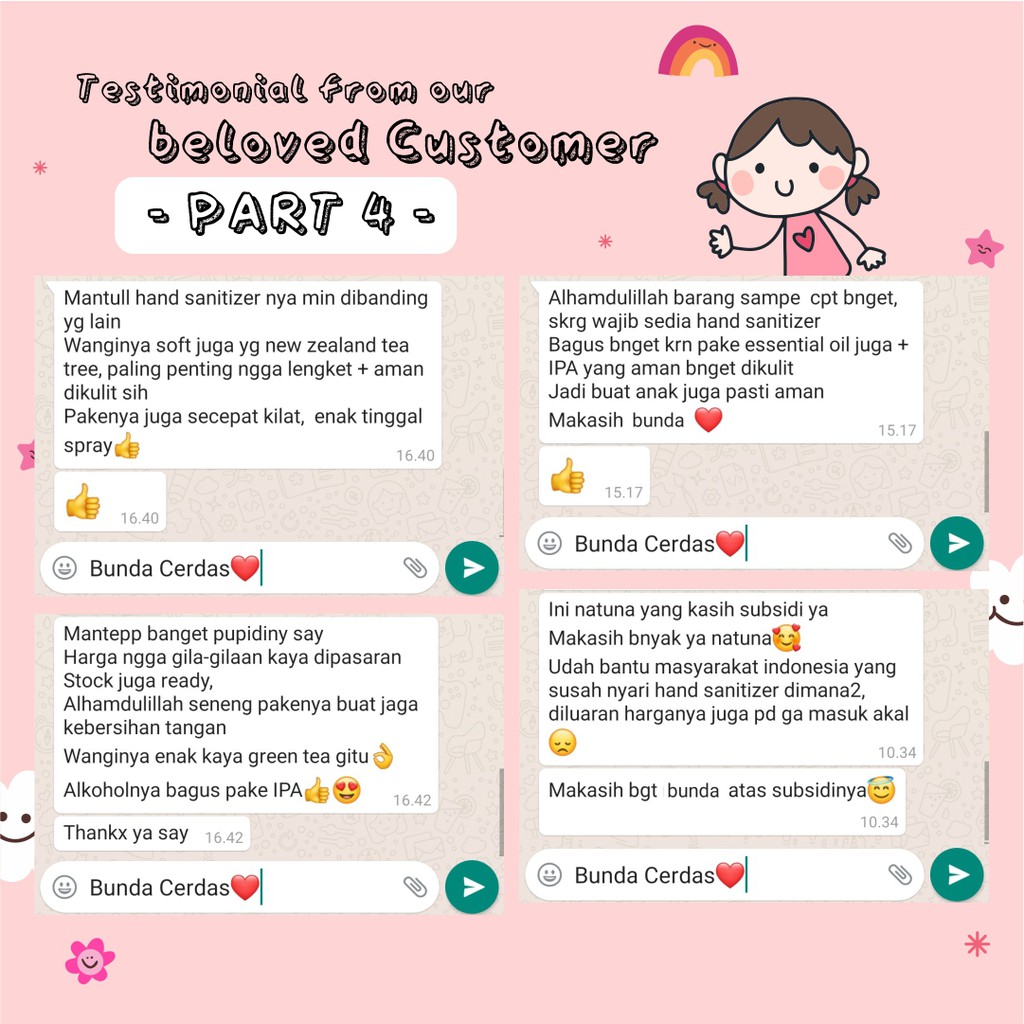 Testimonial from our
beloved Customer
- PART 4 -

Mantull hand sanitizer nya min dibanding yg lain
Wanginya soft juga yg new zealand tea tree, paling penting ngga lengket + aman dikulit sih
Pakenya juga secepat kilat, enak tinggal spray👍 16.40

👍 16.40

Bunda Cerdas❤️

Mantepp banget pupidiny say
Harga ngga gila-gilaan kaya dipasaran
Stock juga ready,
Alhamdulillah seneng pakenya buat jaga kebersihan tangan
Wanginya enak kaya green tea gitu👌
Alkoholnya bagus pake IPA👍😍 16.42

Thankx ya say 16.42

Bunda Cerdas❤️

Alhamdulillah barang sampe cpt bnget,
skrg wajib sedia hand sanitizer
Bagus bnget krn pake essential oil juga + IPA yang aman bnget dikulit
Jadi buat anak juga pasti aman
Makasih bunda ❤️ 15.17

👍 15.17

Bunda Cerdas❤️

Ini natuna yang kasih subsidi ya
Makasih bnyak ya natuna🥰
Udah bantu masyarakat indonesia yang susah nyari hand sanitizer dimana2,
diluaran harganya juga pd ga masuk akal
😞 10.34

Makasih bgt bunda atas subsidinya😇 10.34

Bunda Cerdas❤️